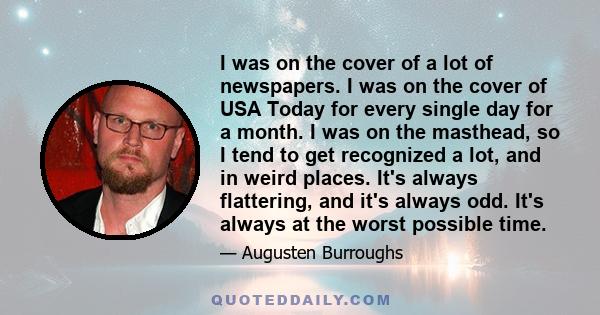 I was on the cover of a lot of newspapers. I was on the cover of USA Today for every single day for a month. I was on the masthead, so I tend to get recognized a lot, and in weird places. It's always flattering, and it's always odd. It's always at the worst possible time.

— Augusten Burroughs

QUOTEDDAILY.COM